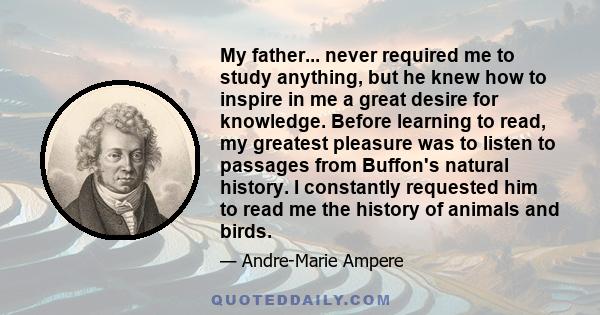 My father... never required me to study anything, but he knew how to inspire in me a great desire for knowledge. Before learning to read, my greatest pleasure was to listen to passages from Buffon's natural history. I constantly requested him to read me the history of animals and birds.

— Andre-Marie Ampere

QUOTEDDAILY.COM